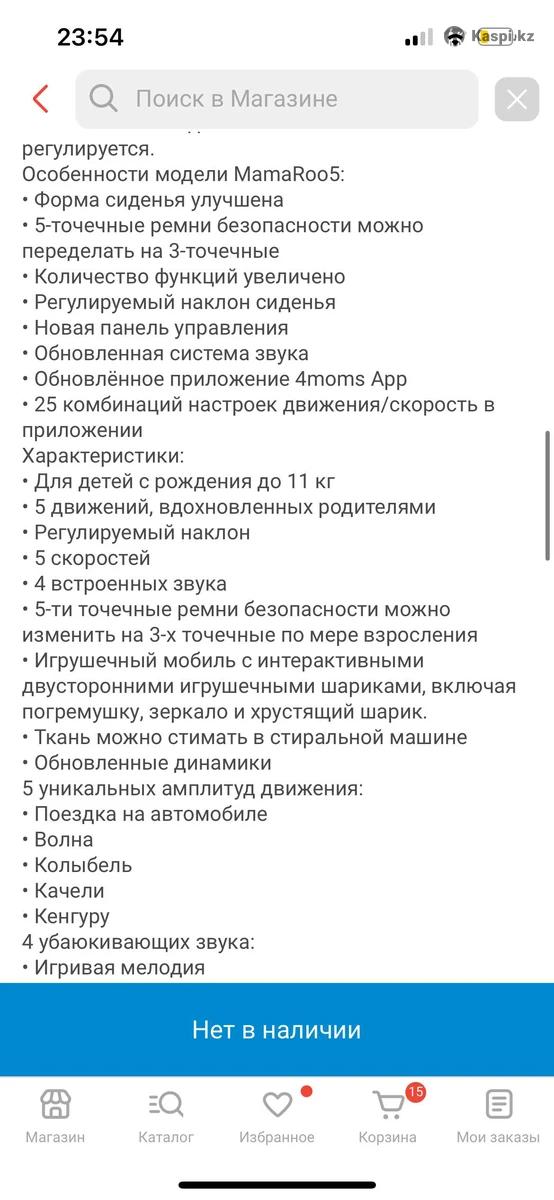 23:54

Kaspi.kz

Поиск в Магазине

регулируется.
Особенности модели MamaRoo5:
• Форма сиденья улучшена
• 5-точечные ремни безопасности можно переделать на 3-точечные
• Количество функций увеличено
• Регулируемый наклон сиденья
• Новая панель управления
• Обновленная система звука
• Обновлённое приложение 4moms App
• 25 комбинаций настроек движения/скорость в приложении
Характеристики:
• Для детей с рождения до 11 кг
• 5 движений, вдохновленных родителями
• Регулируемый наклон
• 5 скоростей
• 4 встроенных звука
• 5-ти точечные ремни безопасности можно изменить на 3-х точечные по мере взросления
• Игрушечный мобиль с интерактивными двусторонними игрушечными шариками, включая погремушку, зеркало и хрустящий шарик.
• Ткань можно стимать в стиральной машине
• Обновленные динамики
5 уникальных амплитуд движения:
• Поездка на автомобиле
• Волна
• Колыбель
• Качели
• Кенгуру
4 убаюкивающих звука:
• Игривая мелодия

Нет в наличии

Магазин
Каталог
Избранное
15
Корзина
Мои заказы